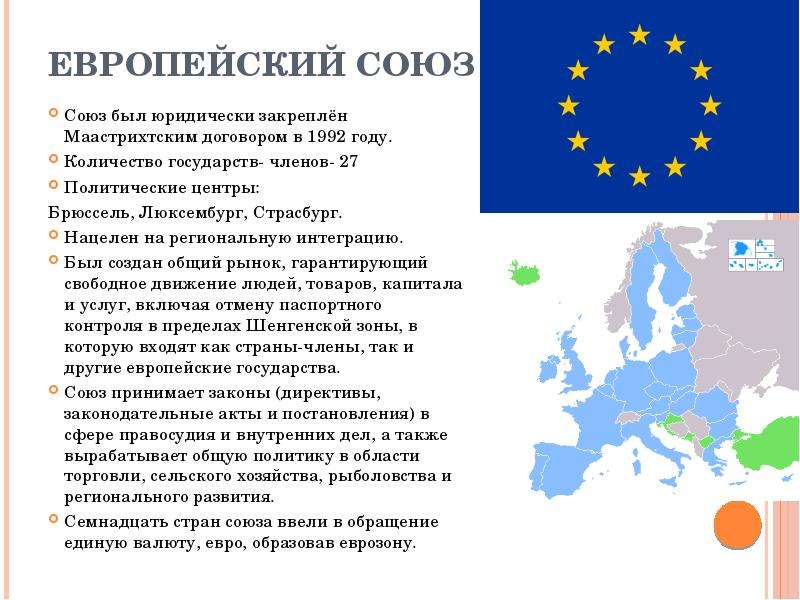 ЕВРОПЕЙСКИЙ СОЮЗ

Союз был юридически закреплён Маастрихтским договором в 1992 году.

Количество государств- членов- 27

Политические центры:

Брюссель, Люксембург, Страсбург.

Нацелен на региональную интеграцию.

Был создан общий рынок, гарантирующий свободное движение людей, товаров, капитала и услуг, включая отмену паспортного контроля в пределах Шенгенской зоны, в которую входят как страны-члены, так и другие европейские государства.

Союз принимает законы (директивы, законодательные акты и постановления) в сфере правосудия и внутренних дел, а также вырабатывает общую политику в области торговли, сельского хозяйства, рыболовства и регионального развития.

Семнадцать стран союза ввели в обращение единую валюту, евро, образовав еврозону.